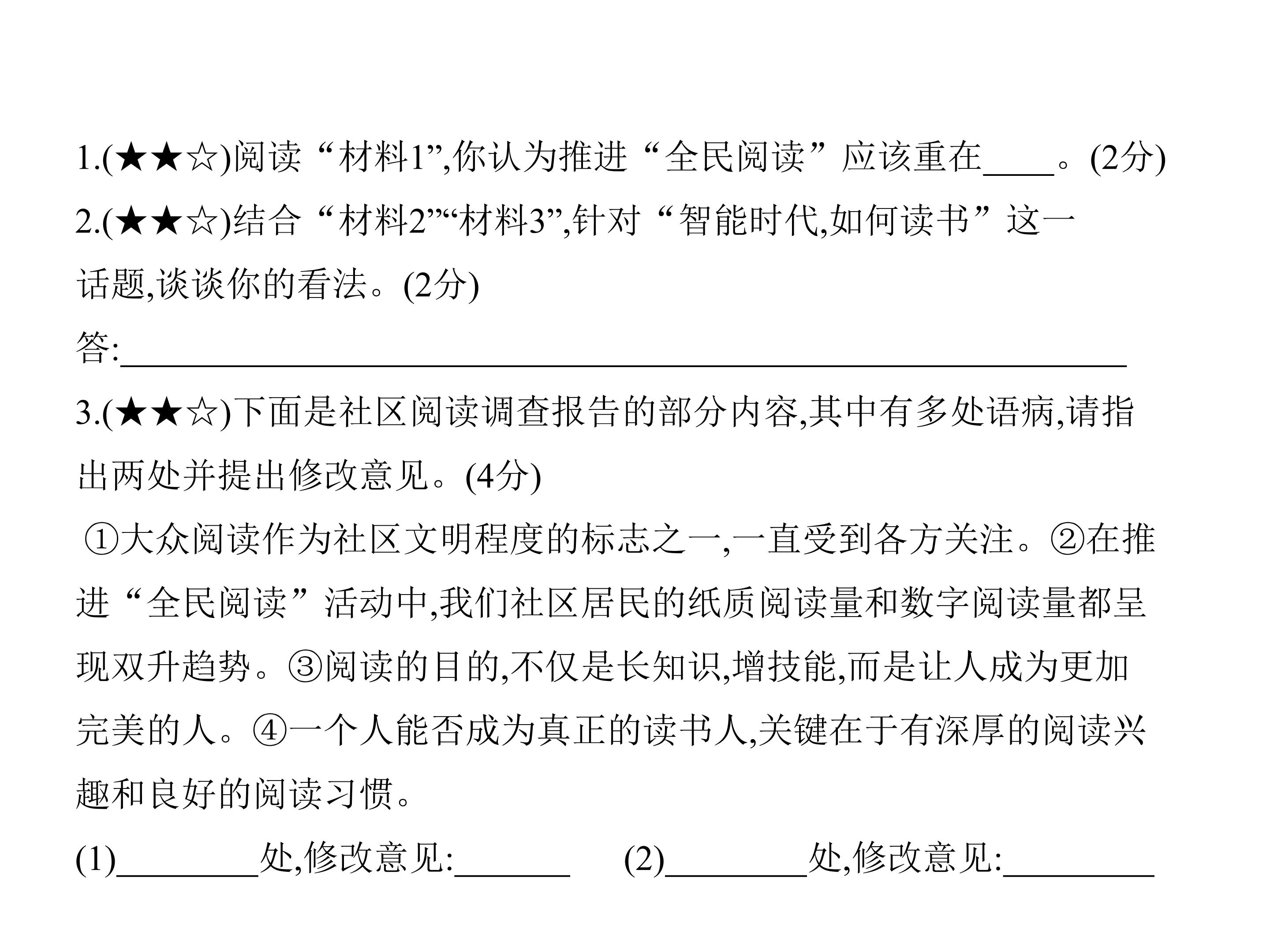 1.(★★☆)阅读“材料1”,你认为推进“全民阅读”应该重在____。(2分)

2.(★★☆)结合“材料2”“材料3”,针对“智能时代,如何读书”这一话题,谈谈你的看法。(2分)

答:____

3.(★★☆)下面是社区阅读调查报告的部分内容,其中有多处语病,请指出两处并提出修改意见。(4分)

①大众阅读作为社区文明程度的标志之一,一直受到各方关注。②在推进“全民阅读”活动中,我们社区居民的纸质阅读量和数字阅读量都呈现双升趋势。③阅读的目的,不仅是长知识,增技能,而是让人成为更加完美的人。④一个人能否成为真正的读书人,关键在于有深厚的阅读兴趣和良好的阅读习惯。

(1)____处,修改意见:____ (2)____处,修改意见:____